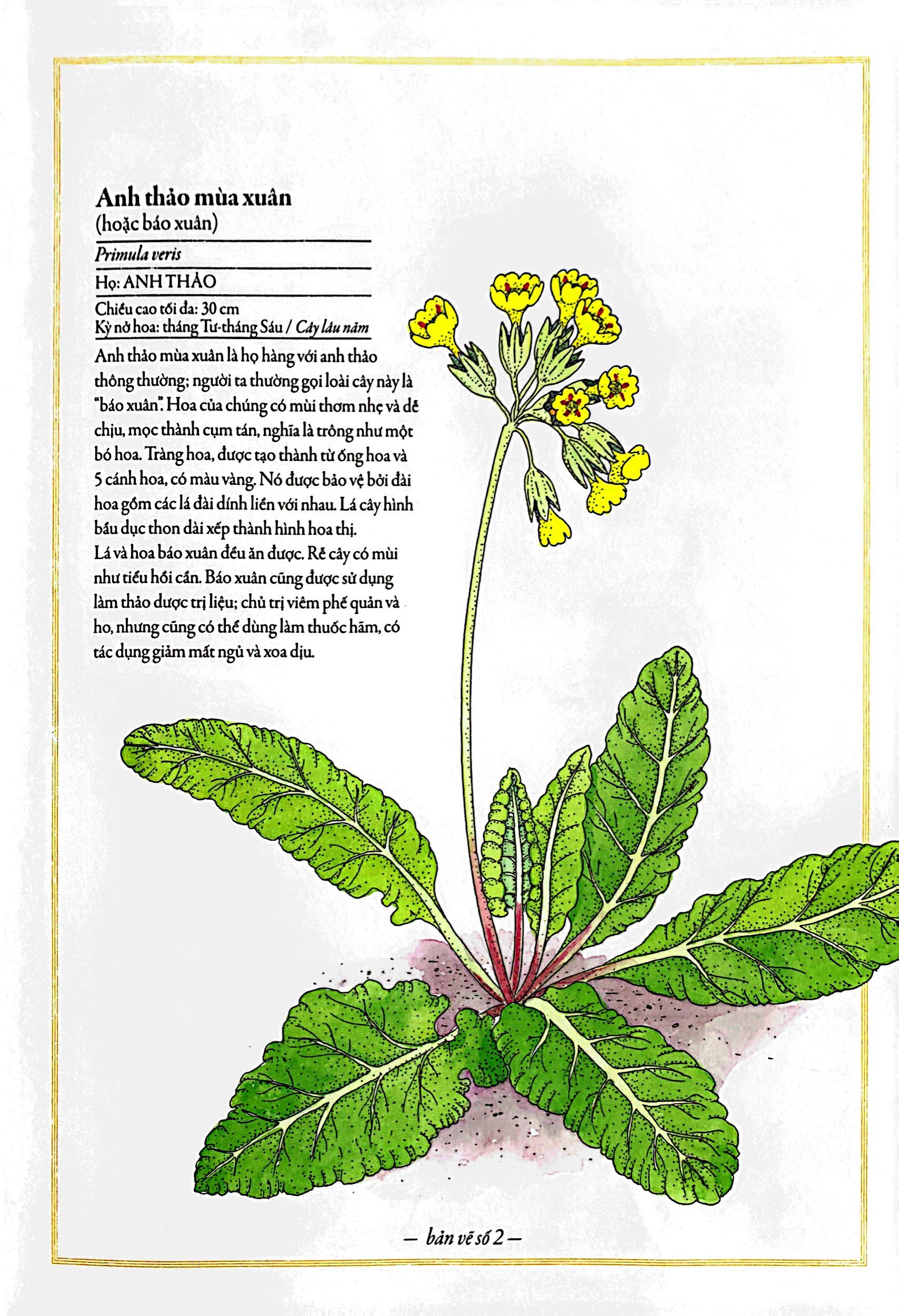 Anh thảo mùa xuân
(hoặc báo xuân)

Primula veris

Họ: ANH THẢO

Chiều cao tối đa: 30 cm
Kỳ nở hoa: tháng Tư-tháng Sáu / Cây lâu năm

Anh thảo mùa xuân là họ hàng với anh thảo thông thường; người ta thường gọi loài cây này là "báo xuân". Hoa của chúng có mùi thơm nhẹ và dễ chịu, mọc thành cụm tán, nghĩa là trông như một bó hoa. Tràng hoa, được tạo thành từ ống hoa và 5 cánh hoa, có màu vàng. Nó được bảo vệ bởi đài hoa gồm các lá đài dính liền với nhau. Lá cây hình bầu dục thon dài xếp thành hình hoa thị.
Lá và hoa báo xuân đều ăn được. Rễ cây có mùi như tiểu hồi cần. Báo xuân cũng được sử dụng làm thảo dược trị liệu; chủ trị viêm phế quản và ho, nhưng cũng có thể dùng làm thuốc hãm, có tác dụng giảm mất ngủ và xoa dịu.

— bản vẽ số 2 —